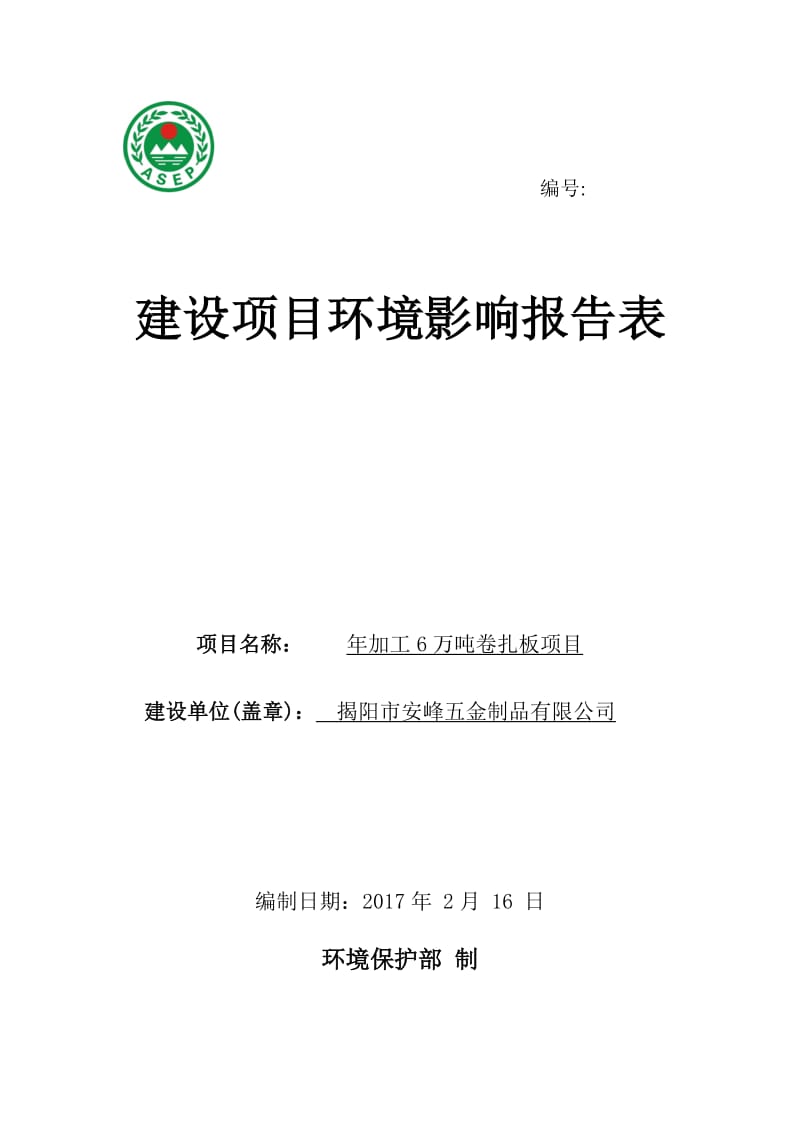 ASEP

编号:

建设项目环境影响报告表

项目名称： 年加工 6 万吨卷扎板项目

建设单位(盖章)： 揭阳市安峰五金制品有限公司

编制日期：2017 年 2 月 16 日

环境保护部 制